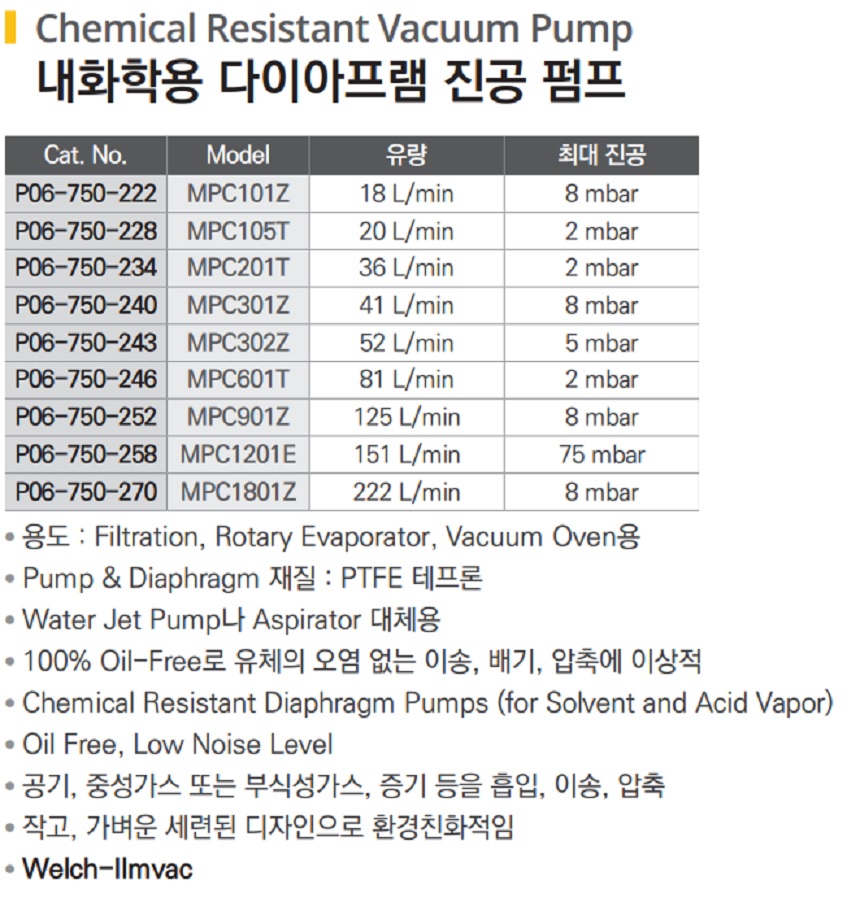 Chemical Resistant Vacuum Pump
내화학용 다이아프램 진공 펌프

| Cat. No. | Model | 유량 | 최대 진공 |
|---|---|---|---|
| P06-750-222 | MPC101Z | 18 L/min | 8 mbar |
| P06-750-228 | MPC105T | 20 L/min | 2 mbar |
| P06-750-234 | MPC201T | 36 L/min | 2 mbar |
| P06-750-240 | MPC301Z | 41 L/min | 8 mbar |
| P06-750-243 | MPC302Z | 52 L/min | 5 mbar |
| P06-750-246 | MPC601T | 81 L/min | 2 mbar |
| P06-750-252 | MPC901Z | 125 L/min | 8 mbar |
| P06-750-258 | MPC1201E | 151 L/min | 75 mbar |
| P06-750-270 | MPC1801Z | 222 L/min | 8 mbar |

• 용도 : Filtration, Rotary Evaporator, Vacuum Oven용
• Pump & Diaphragm 재질 : PTFE 테프론
• Water Jet Pump나 Aspirator 대체용
• 100% Oil-Free로 유체의 오염 없는 이송, 배기, 압축에 이상적
• Chemical Resistant Diaphragm Pumps (for Solvent and Acid Vapor)
• Oil Free, Low Noise Level
• 공기, 중성가스 또는 부식성가스, 증기 등을 흡입, 이송, 압축
• 작고, 가벼운 세련된 디자인으로 환경친화적임
• Welch-Ilmvac